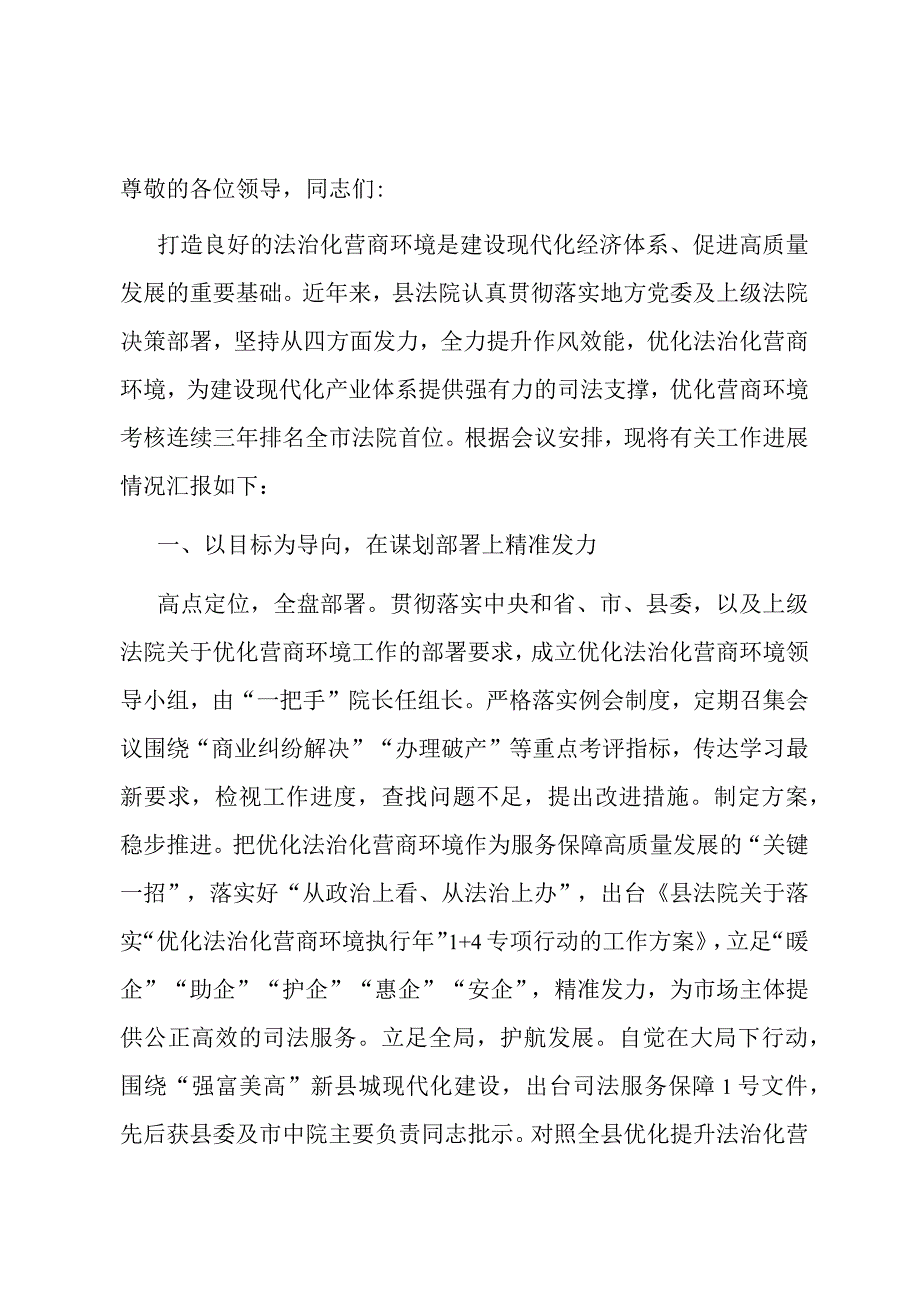 尊敬的各位领导，同志们:

打造良好的法治化营商环境是建设现代化经济体系、促进高质量发展的重要基础。近年来，县法院认真贯彻落实地方党委及上级法院决策部署，坚持从四方面发力，全力提升作风效能，优化法治化营商环境，为建设现代化产业体系提供强有力的司法支撑，优化营商环境考核连续三年排名全市法院首位。根据会议安排，现将有关工作进展情况汇报如下：

一、以目标为导向，在谋划部署上精准发力

高点定位，全盘部署。贯彻落实中央和省、市、县委，以及上级法院关于优化营商环境工作的部署要求，成立优化法治化营商环境领导小组，由“一把手”院长任组长。严格落实例会制度，定期召集会议围绕“商业纠纷解决”“办理破产”等重点考评指标，传达学习最新要求，检视工作进度，查找问题不足，提出改进措施。制定方案，稳步推进。把优化法治化营商环境作为服务保障高质量发展的“关键一招”，落实好“从政治上看、从法治上办”，出台《县法院关于落实“优化法治化营商环境执行年”1+4专项行动的工作方案》，立足“暖企”“助企”“护企”“惠企”“安企”，精准发力，为市场主体提供公正高效的司法服务。立足全局，护航发展。自觉在大局下行动，围绕“强富美高”新县城现代化建设，出台司法服务保障1号文件，先后获县委及市中院主要负责同志批示。对照全县优化提升法治化营